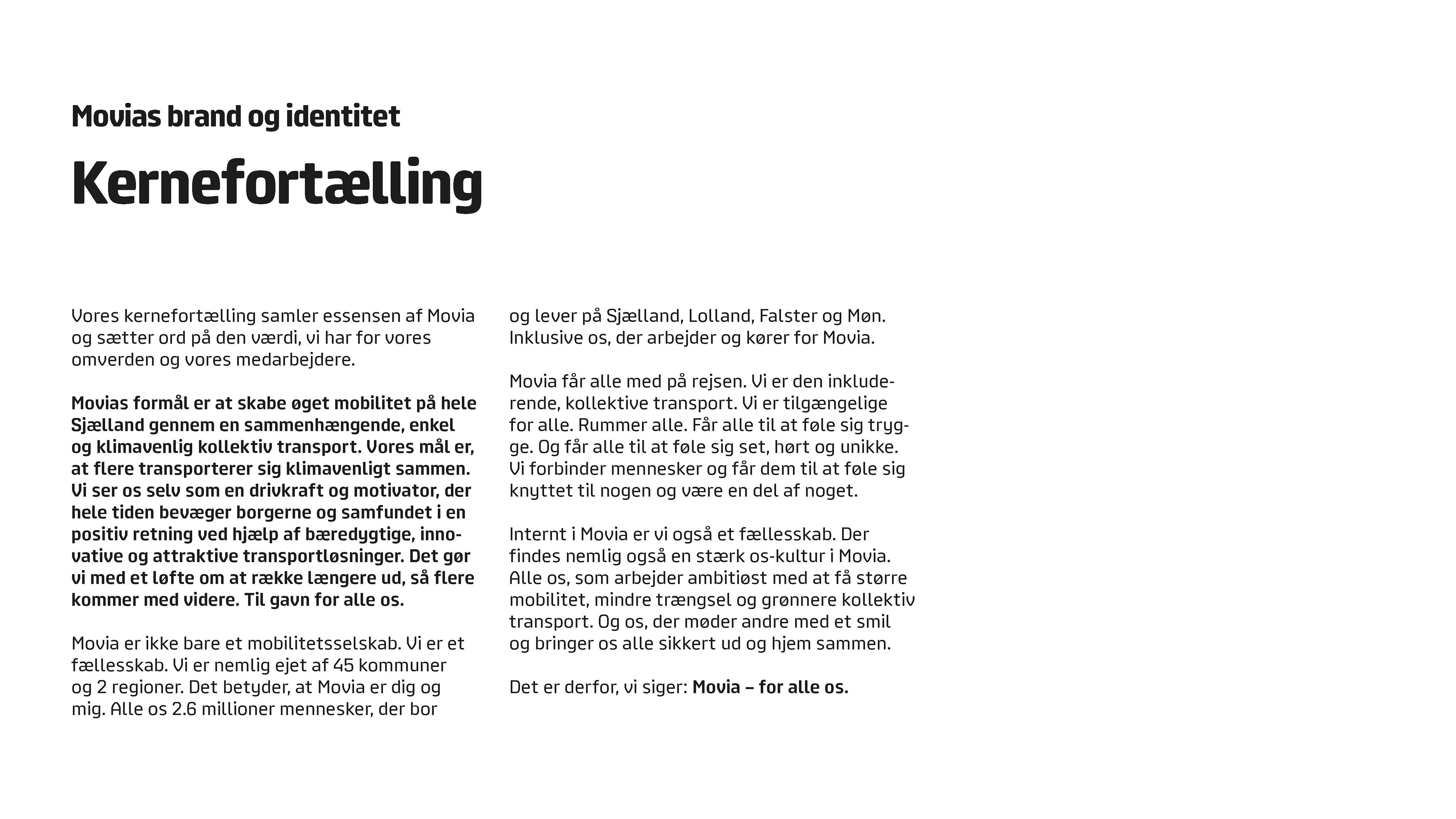 Movias brand og identitet

Kernefortælling

Vores kernefortælling samler essensen af Movia og sætter ord på den værdi, vi har for vores omverden og vores medarbejdere.

Movias formål er at skabe øget mobilitet på hele Sjælland gennem en sammenhængende, enkel og klimavenlig kollektiv transport. Vores mål er, at flere transporterer sig klimavenligt sammen. Vi ser os selv som en drivkraft og motivator, der hele tiden bevæger borgerne og samfundet i en positiv retning ved hjælp af bæredygtige, innovative og attraktive transportløsninger. Det gør vi med et løfte om at række længere ud, så flere kommer med videre. Til gavn for alle os.

Movia er ikke bare et mobilitetsselskab. Vi er et fællesskab. Vi er nemlig ejet af 45 kommuner og 2 regioner. Det betyder, at Movia er dig og mig. Alle os 2.6 millioner mennesker, der bor og lever på Sjælland, Lolland, Falster og Møn. Inklusive os, der arbejder og kører for Movia.

Movia får alle med på rejsen. Vi er den inkluderende, kollektive transport. Vi er tilgængelige for alle. Rummer alle. Får alle til at føle sig trygge. Og får alle til at føle sig set, hørt og unikke. Vi forbinder mennesker og får dem til at føle sig knyttet til nogen og være en del af noget.

Internt i Movia er vi også et fællesskab. Der findes nemlig også en stærk os-kultur i Movia. Alle os, som arbejder ambitiøst med at få større mobilitet, mindre trængsel og grønnere kollektiv transport. Og os, der møder andre med et smil og bringer os alle sikkert ud og hjem sammen.

Det er derfor, vi siger: Movia – for alle os.